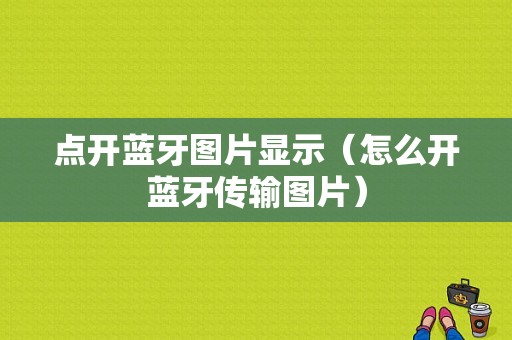 点开蓝牙图片显示（怎么开蓝牙传输图片）